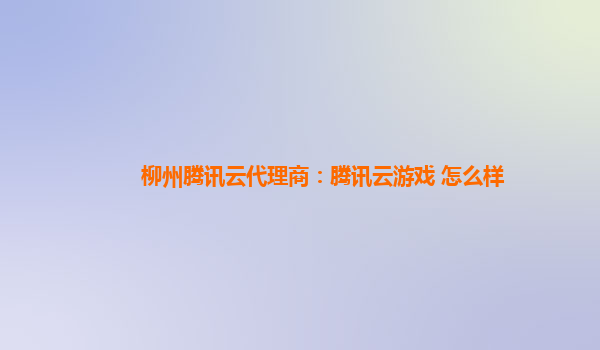 柳州腾讯云代理商：腾讯云游戏 怎么样